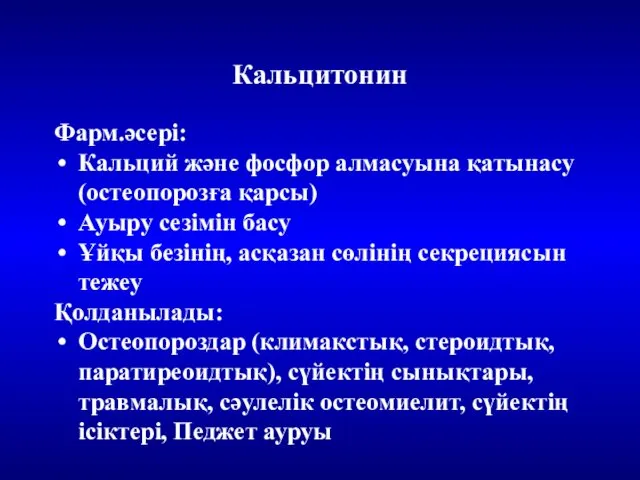 Кальцитонин

Фарм.әсері:
• Кальций және фосфор алмасуына қатынасу (остеопорозға қарсы)
• Ауыру сезімін басу
• Ұйқы безінің, асқазан сөлінің секрециясын тежеу
Қолданылады:
• Остеопороздар (климакстық, стероидтық, паратиреоидтық), сүйектің сынықтары, травмалық, сәулелік остеомиелит, сүйектің ісіктері, Педжет ауруы